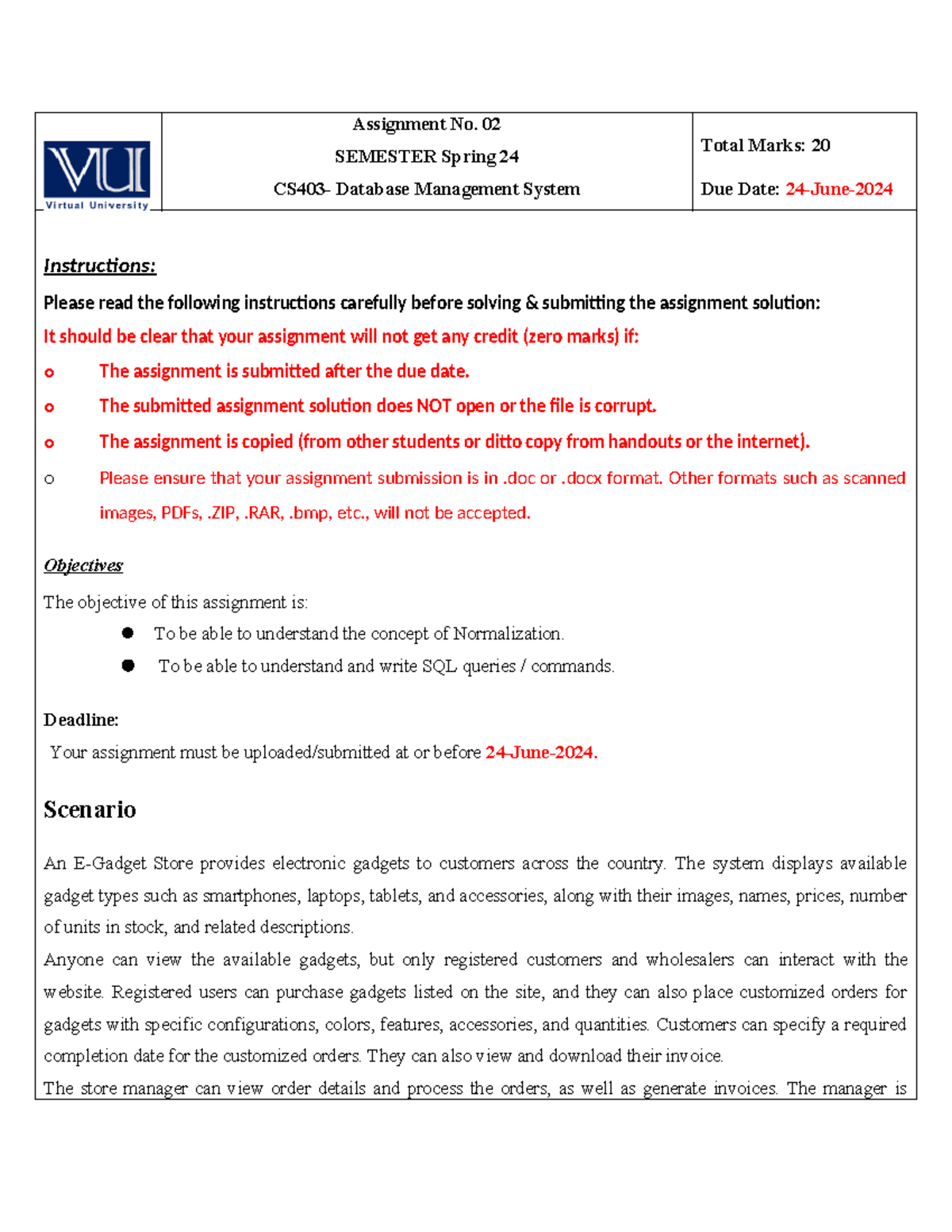 VU
Virtual University

Assignment No. 02
SEMESTER Spring 24
CS403- Database Management System

Total Marks: 20
Due Date: 24-June-2024

Instructions:

Please read the following instructions carefully before solving & submitting the assignment solution:

It should be clear that your assignment will not get any credit (zero marks) if:

o The assignment is submitted after the due date.

o The submitted assignment solution does NOT open or the file is corrupt.

o The assignment is copied (from other students or ditto copy from handouts or the internet).

o Please ensure that your assignment submission is in .doc or .docx format. Other formats such as scanned images, PDFs, .ZIP, .RAR, .bmp, etc., will not be accepted.

Objectives

The objective of this assignment is:

● To be able to understand the concept of Normalization.

● To be able to understand and write SQL queries / commands.

Deadline:

Your assignment must be uploaded/submitted at or before 24-June-2024.

Scenario

An E-Gadget Store provides electronic gadgets to customers across the country. The system displays available gadget types such as smartphones, laptops, tablets, and accessories, along with their images, names, prices, number of units in stock, and related descriptions.

Anyone can view the available gadgets, but only registered customers and wholesalers can interact with the website. Registered users can purchase gadgets listed on the site, and they can also place customized orders for gadgets with specific configurations, colors, features, accessories, and quantities. Customers can specify a required completion date for the customized orders. They can also view and download their invoice.

The store manager can view order details and process the orders, as well as generate invoices. The manager is